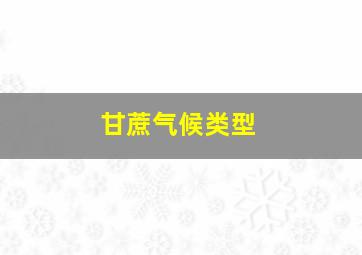 甘蔗气候类型